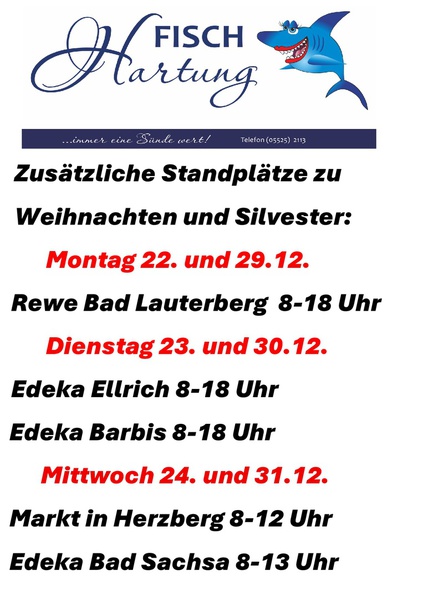 FISCH
Hartung

...immer eine Sünde wert! Telefon (05525) 2113

Zusätzliche Standplätze zu Weihnachten und Silvester:

Montag 22. und 29.12.

Rewe Bad Lauterberg 8-18 Uhr

Dienstag 23. und 30.12.

Edeka Ellrich 8-18 Uhr

Edeka Barbis 8-18 Uhr

Mittwoch 24. und 31.12.

Markt in Herzberg 8-12 Uhr

Edeka Bad Sachsa 8-13 Uhr